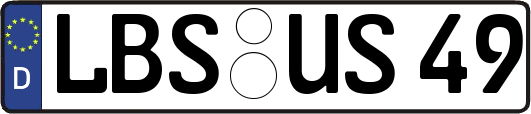 D LBS US 49